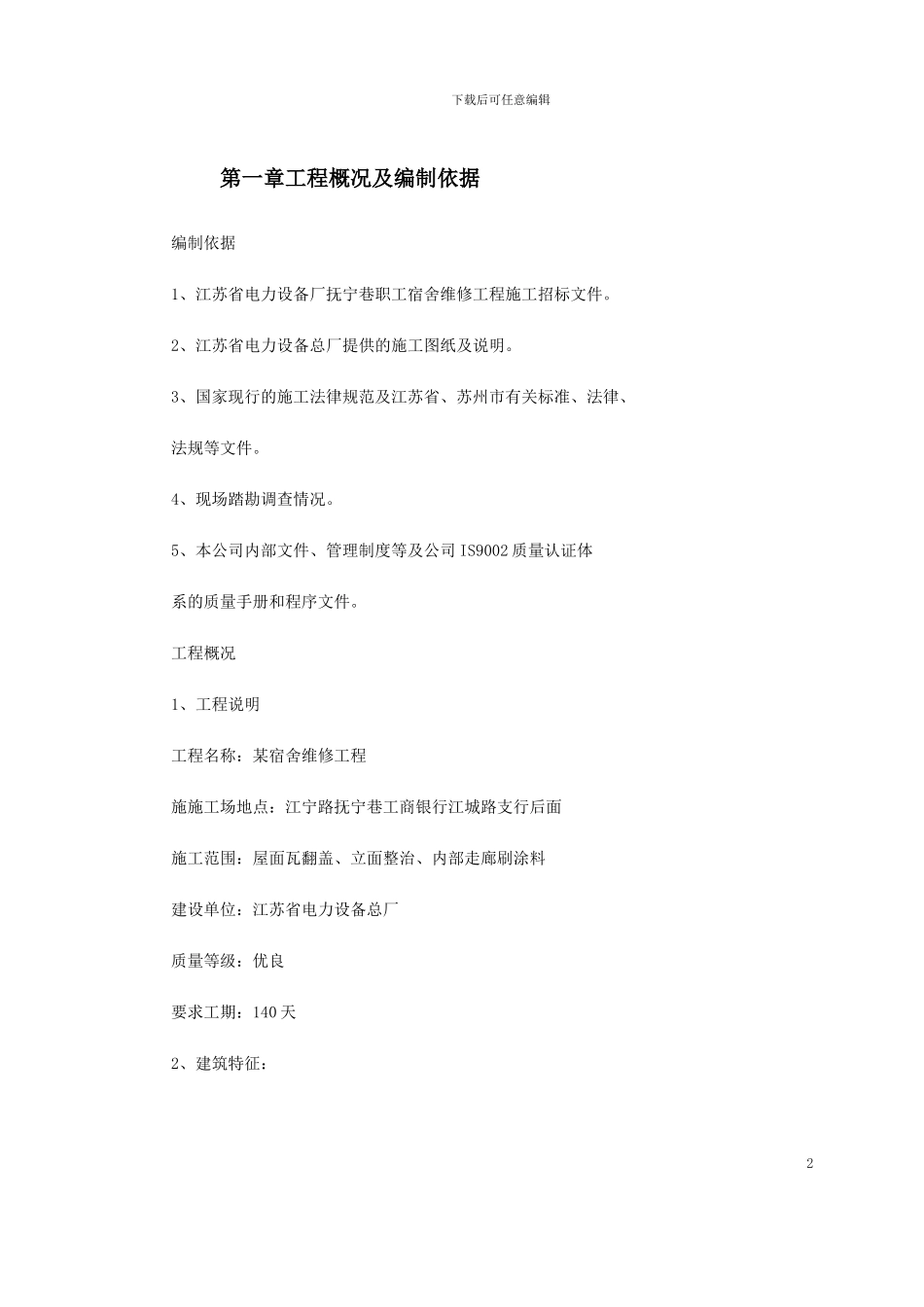 下载后可任意编辑

第一章工程概况及编制依据

编制依据

1、江苏省电力设备厂抚宁巷职工宿舍维修工程施工招标文件。

2、江苏省电力设备总厂提供的施工图纸及说明。

3、国家现行的施工法律规范及江苏省、苏州市有关标准、法律、法规等文件。

4、现场踏勘调查情况。

5、本公司内部文件、管理制度等及公司 IS9002 质量认证体系的质量手册和程序文件。

工程概况

1、工程说明

工程名称：某宿舍维修工程

施施工场地点：江宁路抚宁巷工商银行江城路支行后面

施工范围：屋面瓦翻盖、立面整治、内部走廊刷涂料

建设单位：江苏省电力设备总厂

质量等级：优良

要求工期：140 天

2、建筑特征：

2